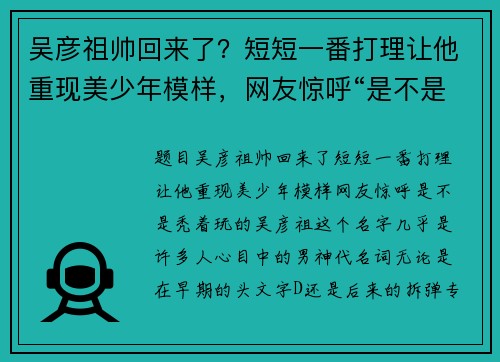 吴彦祖帅回来了？短短一番打理让他重现美少年模样，网友惊呼“是不是

题目吴彦祖帅回来了短短一番打理让他重现美少年模样网友惊呼是不是秃着玩的吴彦祖这个名字几乎是许多人心目中的男神代名词无论是在早期的头文字D还是后来的拆弹专